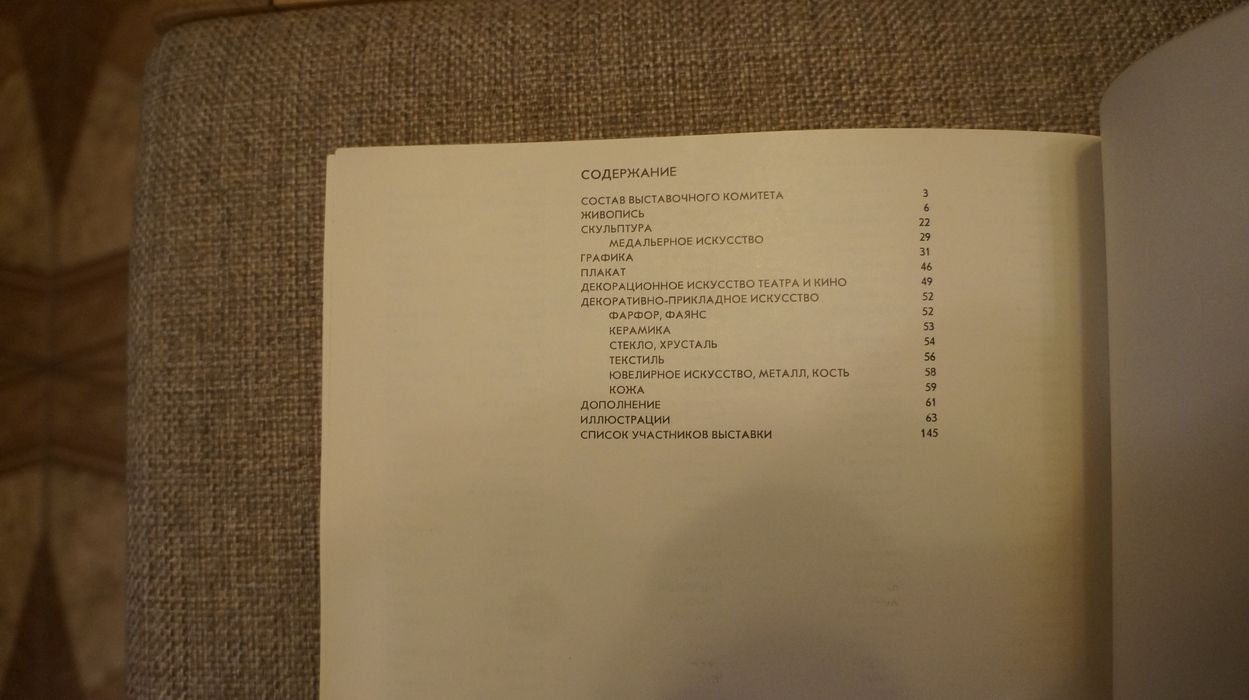 СОДЕРЖАНИЕ

СОСТАВ ВЫСТАВОЧНОГО КОМИТЕТА 3
ЖИВОПИСЬ 6
СКУЛЬПТУРА 22
МЕДАЛЬЕРНОЕ ИСКУССТВО 29
ГРАФИКА 31
ПЛАКАТ 46
ДЕКОРАЦИОННОЕ ИСКУССТВО ТЕАТРА И КИНО 49
ДЕКОРАТИВНО-ПРИКЛАДНОЕ ИСКУССТВО 52
ФАРФОР, ФАЯНС 52
КЕРАМИКА 53
СТЕКЛО, ХРУСТАЛЬ 54
ТЕКСТИЛЬ 56
ЮВЕЛИРНОЕ ИСКУССТВО, МЕТАЛЛ, КОСТЬ 58
КОЖА 59
ДОПОЛНЕНИЕ 61
ИЛЛЮСТРАЦИИ 63
СПИСОК УЧАСТНИКОВ ВЫСТАВКИ 145